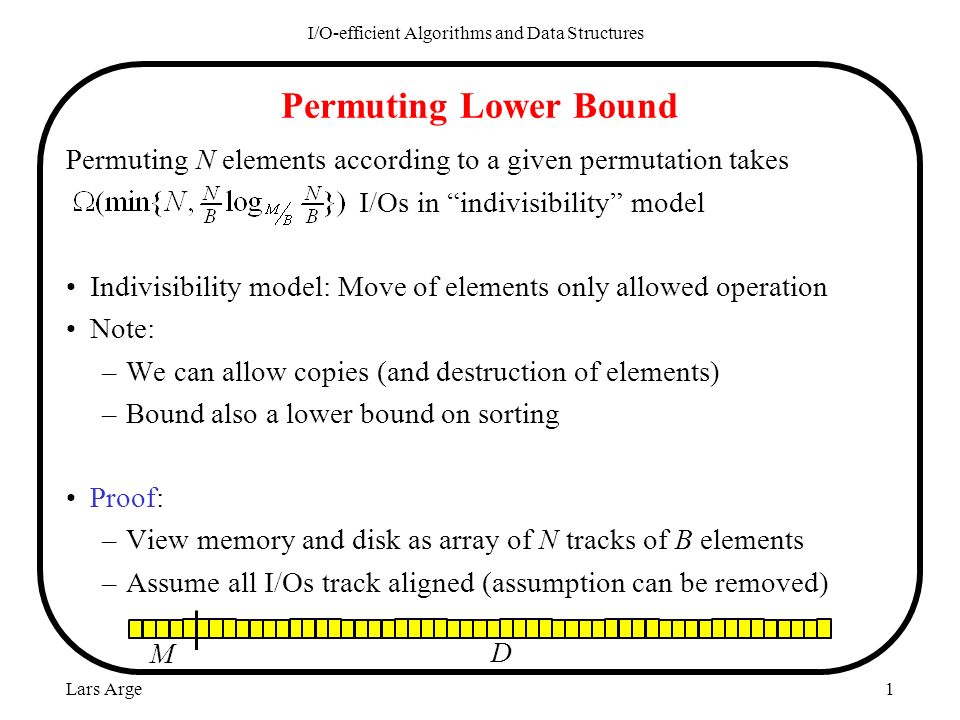 I/O-efficient Algorithms and Data Structures

Permuting Lower Bound

Permuting $N$ elements according to a given permutation takes $\Omega(\min\{N, \frac{N}{B}\log_{M/B}\frac{N}{B}\})$ I/Os in “indivisibility” model

• Indivisibility model: Move of elements only allowed operation
• Note:
– We can allow copies (and destruction of elements)
– Bound also a lower bound on sorting

• Proof:
– View memory and disk as array of $N$ tracks of $B$ elements
– Assume all I/Os track aligned (assumption can be removed)

$M$ $D$

Lars Arge

1